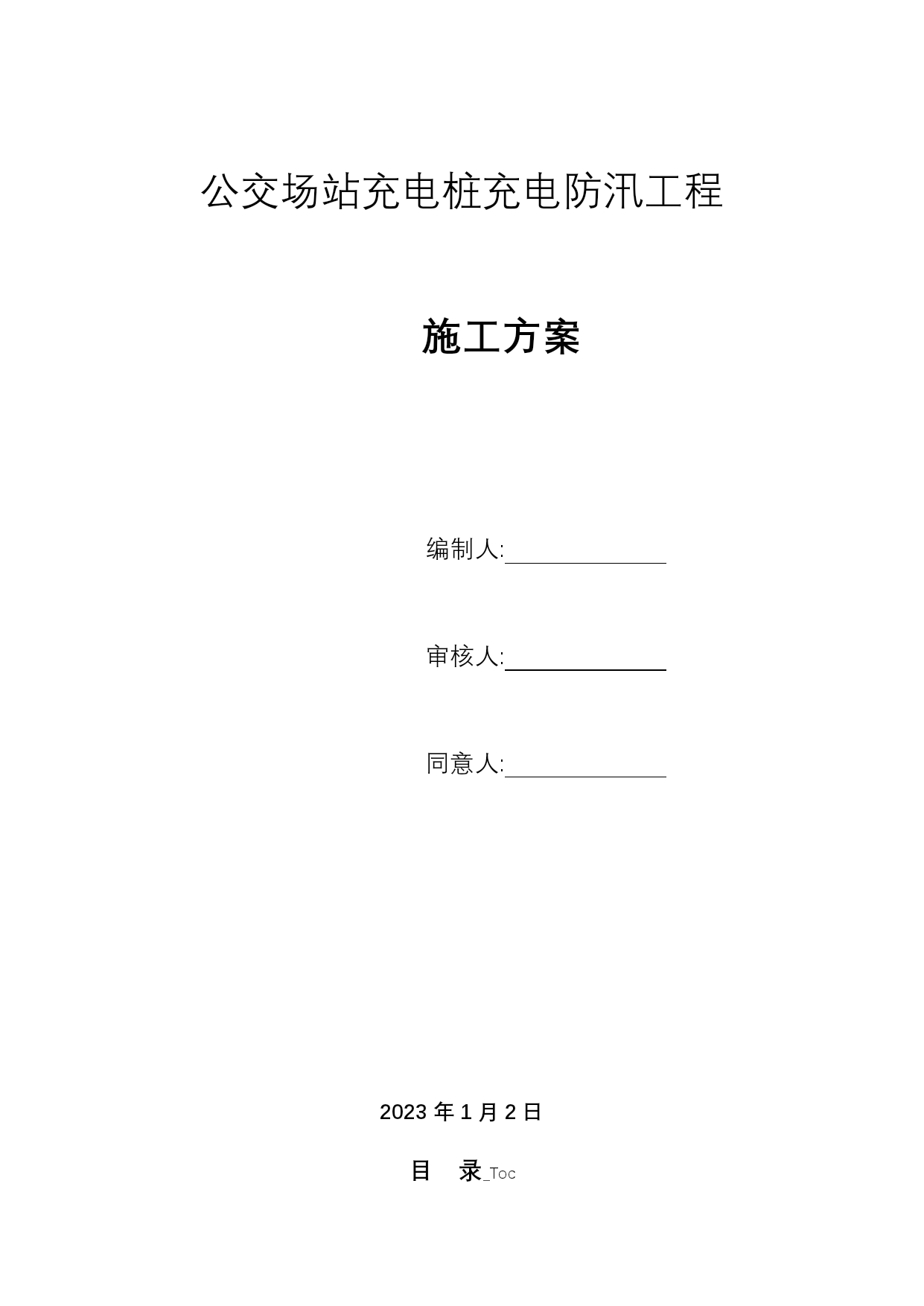 公交场站充电桩充电防汛工程

施工方案

编制人:

审核人:

同意人:

2023 年 1 月 2 日

目　录_Toc